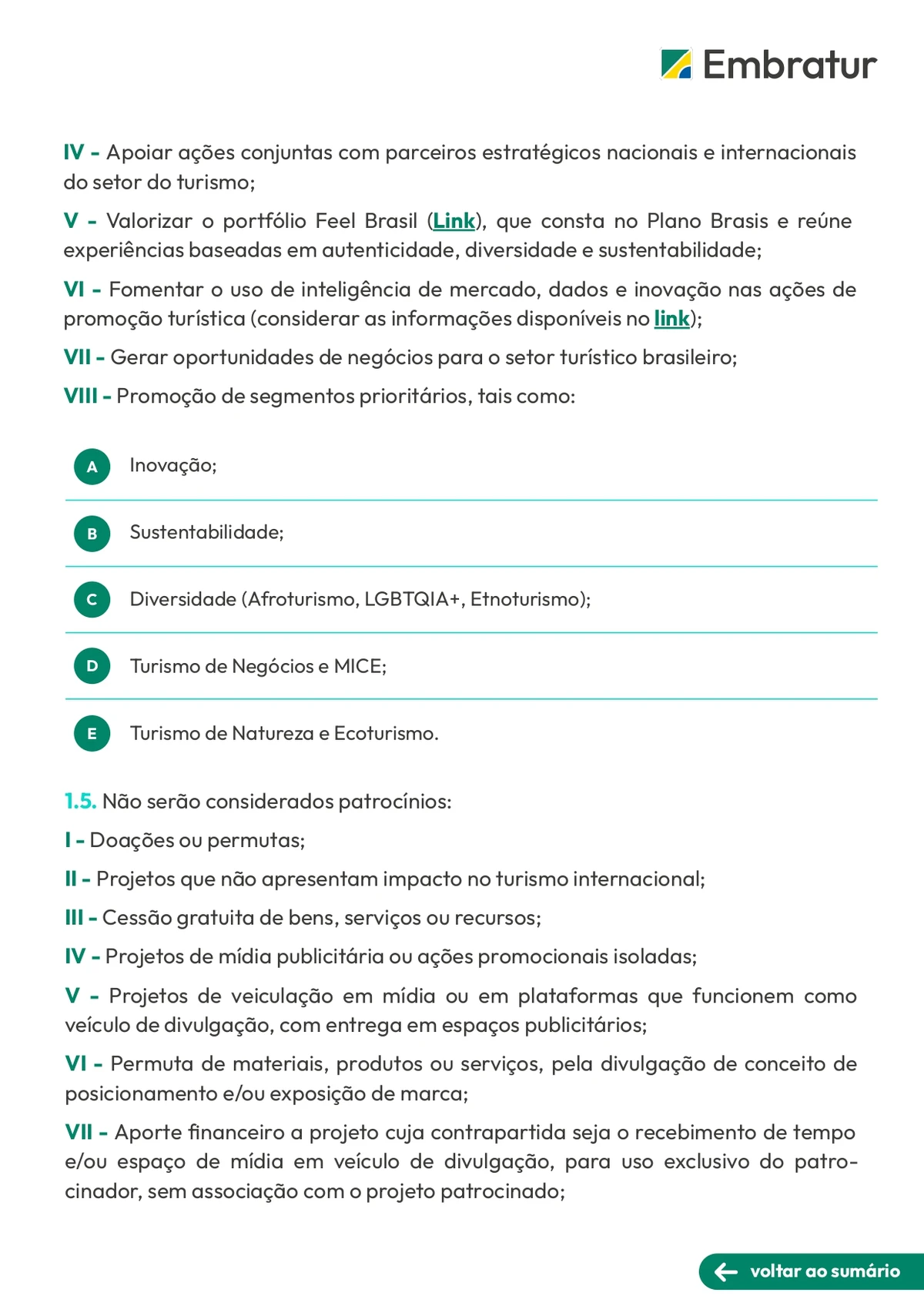 Embratur

IV - Apoiar ações conjuntas com parceiros estratégicos nacionais e internacionais do setor do turismo;

V - Valorizar o portfólio Feel Brasil (Link), que consta no Plano Brasis e reúne experiências baseadas em autenticidade, diversidade e sustentabilidade;

VI - Fomentar o uso de inteligência de mercado, dados e inovação nas ações de promoção turística (considerar as informações disponíveis no link);

VII - Gerar oportunidades de negócios para o setor turístico brasileiro;

VIII - Promoção de segmentos prioritários, tais como:

A Inovação;

B Sustentabilidade;

C Diversidade (Afroturismo, LGBTQIA+, Etnoturismo);

D Turismo de Negócios e MICE;

E Turismo de Natureza e Ecoturismo.

1.5. Não serão considerados patrocínios:

I - Doações ou permutas;

II - Projetos que não apresentam impacto no turismo internacional;

III - Cessão gratuita de bens, serviços ou recursos;

IV - Projetos de mídia publicitária ou ações promocionais isoladas;

V - Projetos de veiculação em mídia ou em plataformas que funcionem como veículo de divulgação, com entrega em espaços publicitários;

VI - Permuta de materiais, produtos ou serviços, pela divulgação de conceito de posicionamento e/ou exposição de marca;

VII - Aporte financeiro a projeto cuja contrapartida seja o recebimento de tempo e/ou espaço de mídia em veículo de divulgação, para uso exclusivo do patrocinador, sem associação com o projeto patrocinado;

voltar ao sumário